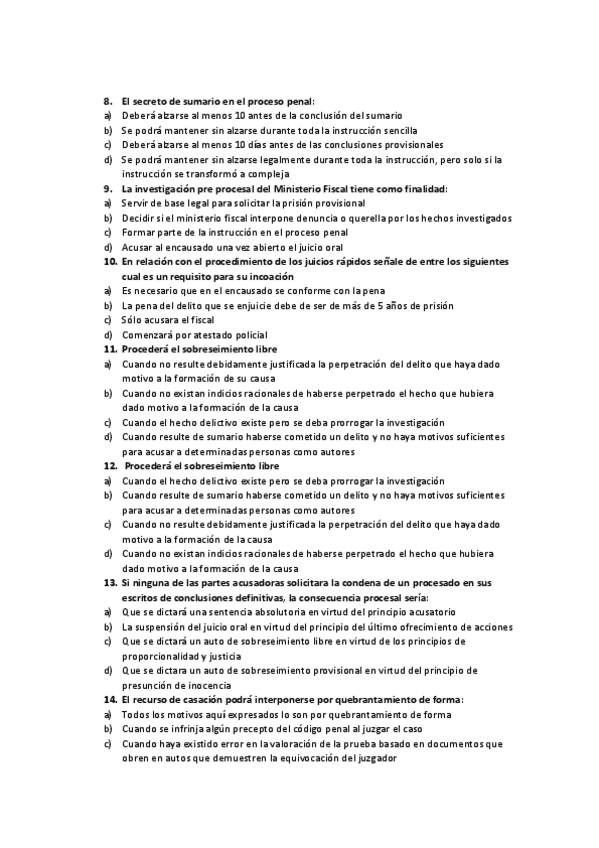 8. El secreto de sumario en el proceso penal:
a) Deberá alzarse al menos 10 antes de la conclusión del sumario
b) Se podrá mantener sin alzarse durante toda la instrucción sencilla
c) Deberá alzarse al menos 10 días antes de las conclusiones provisionales
d) Se podrá mantener sin alzarse legalmente durante toda la instrucción, pero solo si la instrucción se transformó a compleja
9. La investigación pre procesal del Ministerio Fiscal tiene como finalidad:
a) Servir de base legal para solicitar la prisión provisional
b) Decidir si el ministerio fiscal interpone denuncia o querella por los hechos investigados
c) Formar parte de la instrucción en el proceso penal
d) Acusar al encausado una vez abierto el juicio oral
10. En relación con el procedimiento de los juicios rápidos señale de entre los siguientes cual es un requisito para su incoación
a) Es necesario que en el encausado se conforme con la pena
b) La pena del delito que se enjuicie debe de ser de más de 5 años de prisión
c) Sólo acusara el fiscal
d) Comenzará por atestado policial
11. Procederá el sobreseimiento libre
a) Cuando no resulte debidamente justificada la perpetración del delito que haya dado motivo a la formación de su causa
b) Cuando no existan indicios racionales de haberse perpetrado el hecho que hubiera dado motivo a la formación de la causa
c) Cuando el hecho delictivo existe pero se deba prorrogar la investigación
d) Cuando resulte de sumario haberse cometido un delito y no haya motivos suficientes para acusar a determinadas personas como autores
12. Procederá el sobreseimiento libre
a) Cuando el hecho delictivo existe pero se deba prorrogar la investigación
b) Cuando resulte de sumario haberse cometido un delito y no haya motivos suficientes para acusar a determinadas personas como autores
c) Cuando no resulte debidamente justificada la perpetración del delito que haya dado motivo a la formación de la causa
d) Cuando no existan indicios racionales de haberse perpetrado el hecho que hubiera dado motivo a la formación de la causa
13. Si ninguna de las partes acusadoras solicitara la condena de un procesado en sus escritos de conclusiones definitivas, la consecuencia procesal sería:
a) Que se dictará una sentencia absolutoria en virtud del principio acusatorio
b) La suspensión del juicio oral en virtud del principio del último ofrecimiento de acciones
c) Que se dictará un auto de sobreseimiento libre en virtud de los principios de proporcionalidad y justicia
d) Que se dictara un auto de sobreseimiento provisional en virtud del principio de presunción de inocencia
14. El recurso de casación podrá interponerse por quebrantamiento de forma:
a) Todos los motivos aquí expresados lo son por quebrantamiento de forma
b) Cuando se infrinja algún precepto del código penal al juzgar el caso
c) Cuando haya existido error en la valoración de la prueba basado en documentos que obren en autos que demuestren la equivocación del juzgador